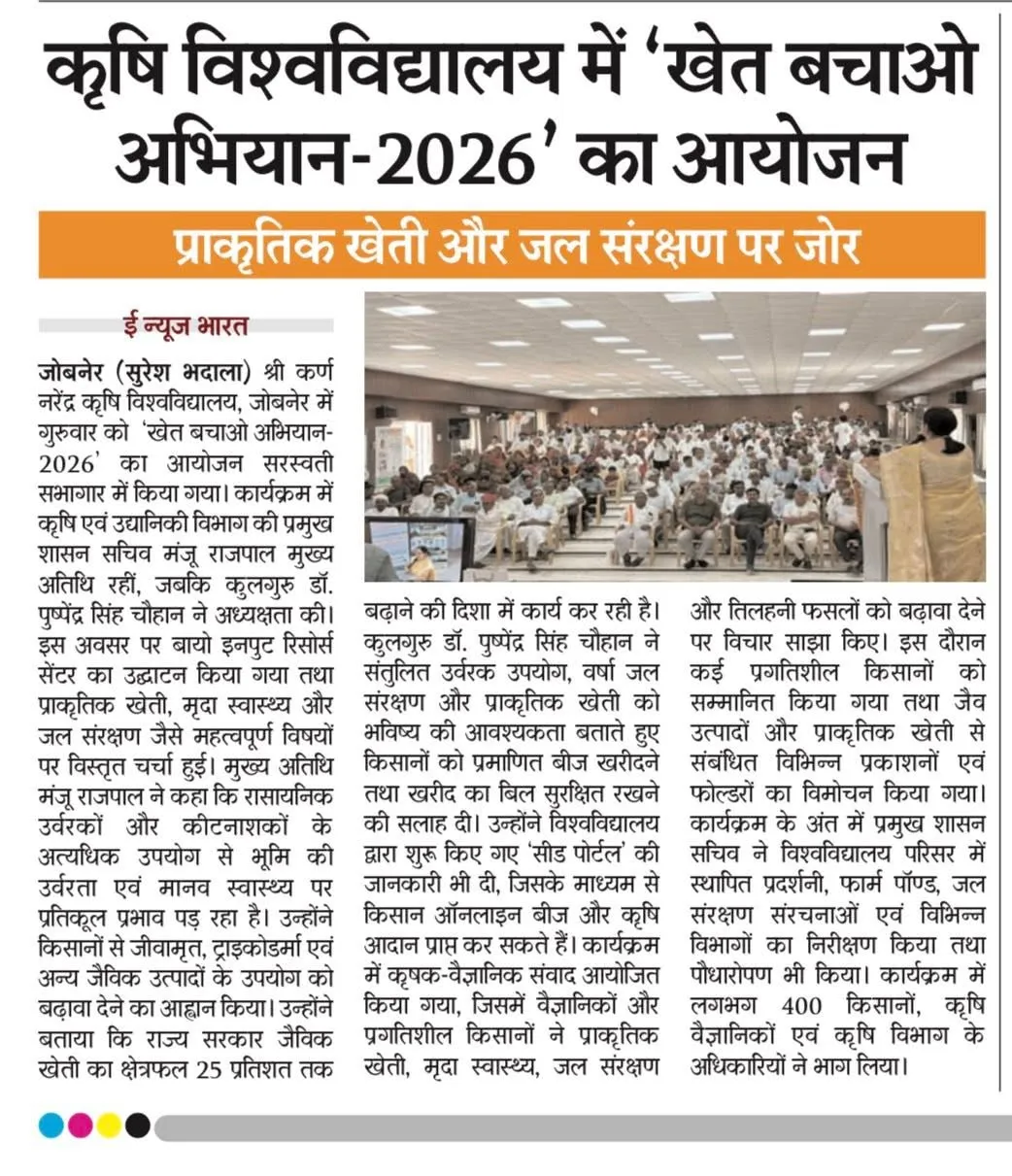 कृषि विश्वविद्यालय में 'खेत बचाओ अभियान-2026' का आयोजन

प्राकृतिक खेती और जल संरक्षण पर जोर

ई न्यूज भारत

जोबनेर (सुरेश भदाला) श्री कर्ण नरेंद्र कृषि विश्वविद्यालय, जोबनेर में गुरुवार को 'खेत बचाओ अभियान-2026' का आयोजन सरस्वती सभागार में किया गया। कार्यक्रम में कृषि एवं उद्यानिकी विभाग की प्रमुख शासन सचिव मंजू राजपाल मुख्य अतिथि रहीं, जबकि कुलगुरु डॉ. पुष्पेंद्र सिंह चौहान ने अध्यक्षता की। इस अवसर पर बायो इनपुट रिसोर्स सेंटर का उद्घाटन किया गया तथा प्राकृतिक खेती, मृदा स्वास्थ्य और जल संरक्षण जैसे महत्वपूर्ण विषयों पर विस्तृत चर्चा हुई। मुख्य अतिथि मंजू राजपाल ने कहा कि रासायनिक उर्वरकों और कीटनाशकों के अत्यधिक उपयोग से भूमि की उर्वरता एवं मानव स्वास्थ्य पर प्रतिकूल प्रभाव पड़ रहा है। उन्होंने किसानों से जीवामृत, ट्राइकोडर्मा एवं अन्य जैविक उत्पादों के उपयोग को बढ़ावा देने का आह्वान किया। उन्होंने बताया कि राज्य सरकार जैविक खेती का क्षेत्रफल 25 प्रतिशत तक बढ़ाने की दिशा में कार्य कर रही है। कुलगुरु डॉ. पुष्पेंद्र सिंह चौहान ने संतुलित उर्वरक उपयोग, वर्षा जल संरक्षण और प्राकृतिक खेती को भविष्य की आवश्यकता बताते हुए किसानों को प्रमाणित बीज खरीदने तथा खरीद का बिल सुरक्षित रखने की सलाह दी। उन्होंने विश्वविद्यालय द्वारा शुरू किए गए 'सीड पोर्टल' की जानकारी भी दी, जिसके माध्यम से किसान ऑनलाइन बीज और कृषि आदान प्राप्त कर सकते हैं। कार्यक्रम में कृषक-वैज्ञानिक संवाद आयोजित किया गया, जिसमें वैज्ञानिकों और प्रगतिशील किसानों ने प्राकृतिक खेती, मृदा स्वास्थ्य, जल संरक्षण और तिलहनी फसलों को बढ़ावा देने पर विचार साझा किए। इस दौरान कई प्रगतिशील किसानों को सम्मानित किया गया तथा जैव उत्पादों और प्राकृतिक खेती से संबंधित विभिन्न प्रकाशनों एवं फोल्डरों का विमोचन किया गया। कार्यक्रम के अंत में प्रमुख शासन सचिव ने विश्वविद्यालय परिसर में स्थापित प्रदर्शनी, फार्म पॉण्ड, जल संरक्षण संरचनाओं एवं विभिन्न विभागों का निरीक्षण किया तथा पौधारोपण भी किया। कार्यक्रम में लगभग 400 किसानों, कृषि वैज्ञानिकों एवं कृषि विभाग के अधिकारियों ने भाग लिया।